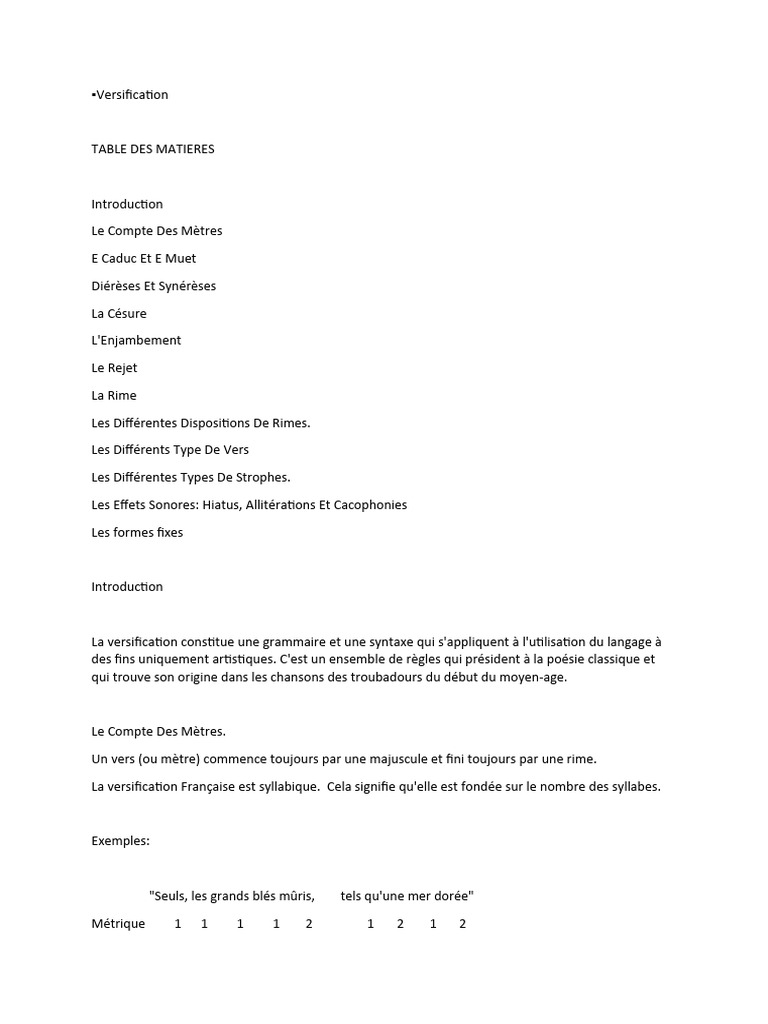 ▪Versification

TABLE DES MATIERES

Introduction

Le Compte Des Mètres

E Caduc Et E Muet

Diérèses Et Synérèses

La Césure

L'Enjambement

Le Rejet

La Rime

Les Différentes Dispositions De Rimes.

Les Différents Type De Vers

Les Différentes Types De Strophes.

Les Effets Sonores: Hiatus, Allitérations Et Cacophonies

Les formes fixes

Introduction

La versification constitue une grammaire et une syntaxe qui s'appliquent à l'utilisation du langage à des fins uniquement artistiques. C'est un ensemble de règles qui président à la poésie classique et qui trouve son origine dans les chansons des troubadours du début du moyen-age.

Le Compte Des Mètres.

Un vers (ou mètre) commence toujours par une majuscule et fini toujours par une rime.

La versification Française est syllabique. Cela signifie qu'elle est fondée sur le nombre des syllabes.

Exemples:

"Seuls, les grands blés mûris, tels qu'une mer dorée"

Métrique 1 1 1 1 2 1 2 1 2